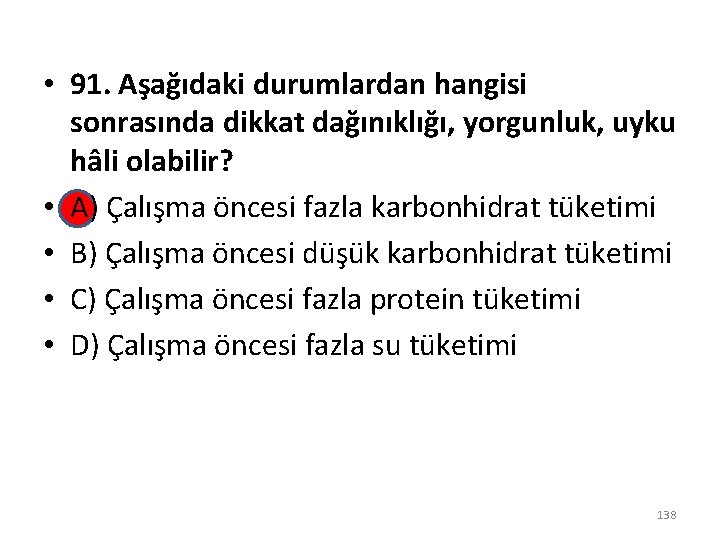 • 91. Aşağıdaki durumlardan hangisi sonrasında dikkat dağınıklığı, yorgunluk, uyku hâli olabilir?

• A) Çalışma öncesi fazla karbonhidrat tüketimi
• B) Çalışma öncesi düşük karbonhidrat tüketimi
• C) Çalışma öncesi fazla protein tüketimi
• D) Çalışma öncesi fazla su tüketimi

138